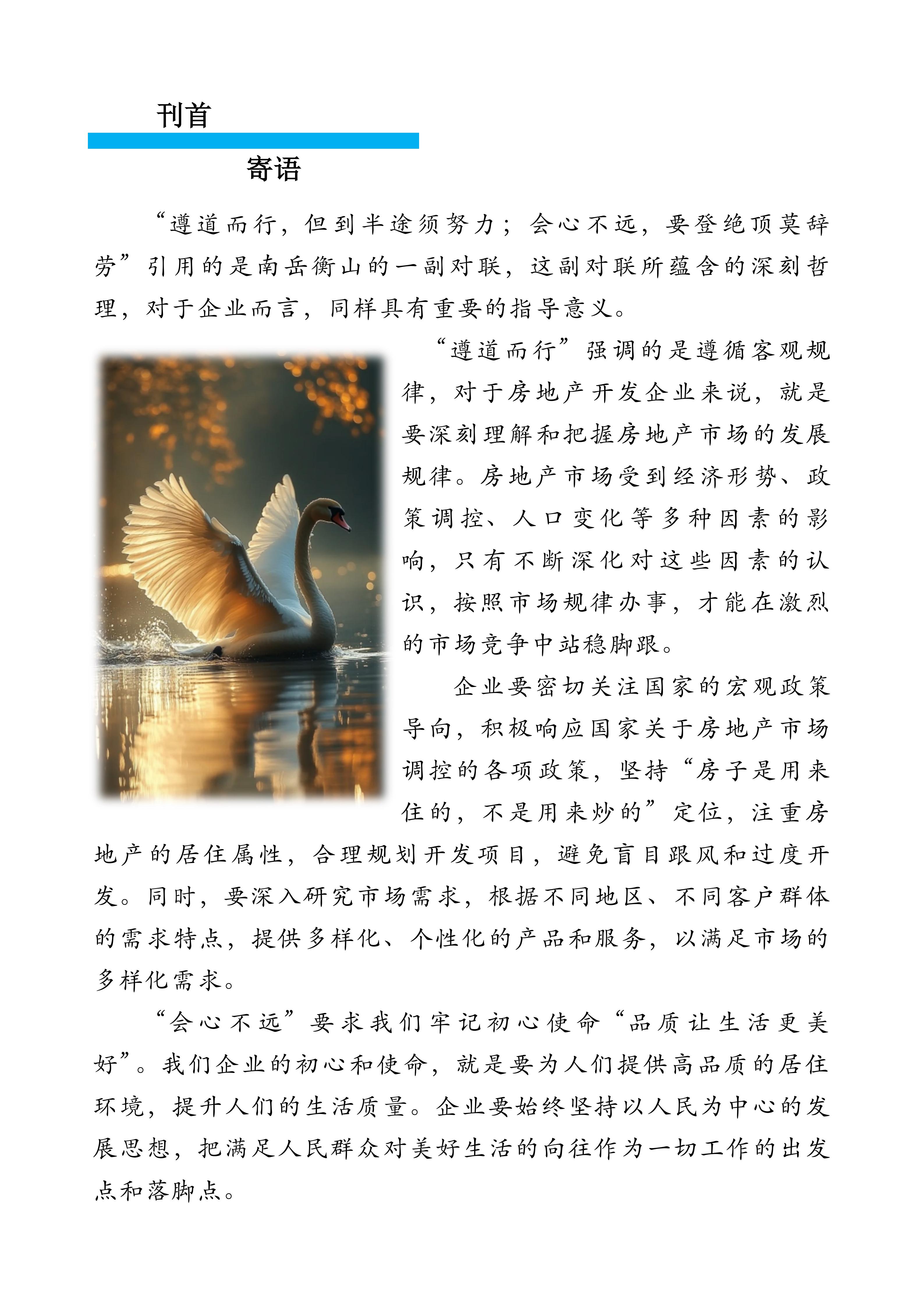 刊首

寄语

“遵道而行，但到半途须努力；会心不远，要登绝顶莫辞劳”引用的是南岳衡山的一副对联，这副对联所蕴含的深刻哲理，对于企业而言，同样具有重要的指导意义。

“遵道而行”强调的是遵循客观规律，对于房地产开发企业来说，就是要深刻理解和把握房地产市场的发展规律。房地产市场受到经济形势、政策调控、人口变化等多种因素的影响，只有不断深化对这些因素的认识，按照市场规律办事，才能在激烈的市场竞争中站稳脚跟。

企业要密切关注国家的宏观政策导向，积极响应国家关于房地产市场调控的各项政策，坚持“房子是用来住的，不是用来炒的”定位，注重房地产的居住属性，合理规划开发项目，避免盲目跟风和过度开发。同时，要深入研究市场需求，根据不同地区、不同客户群体的需求特点，提供多样化、个性化的产品和服务，以满足市场的多样化需求。

“会心不远”要求我们牢记初心使命“品质让生活更美好”。我们企业的初心和使命，就是要为人们提供高品质的居住环境，提升人们的生活质量。企业要始终坚持以人民为中心的发展思想，把满足人民群众对美好生活的向往作为一切工作的出发点和落脚点。